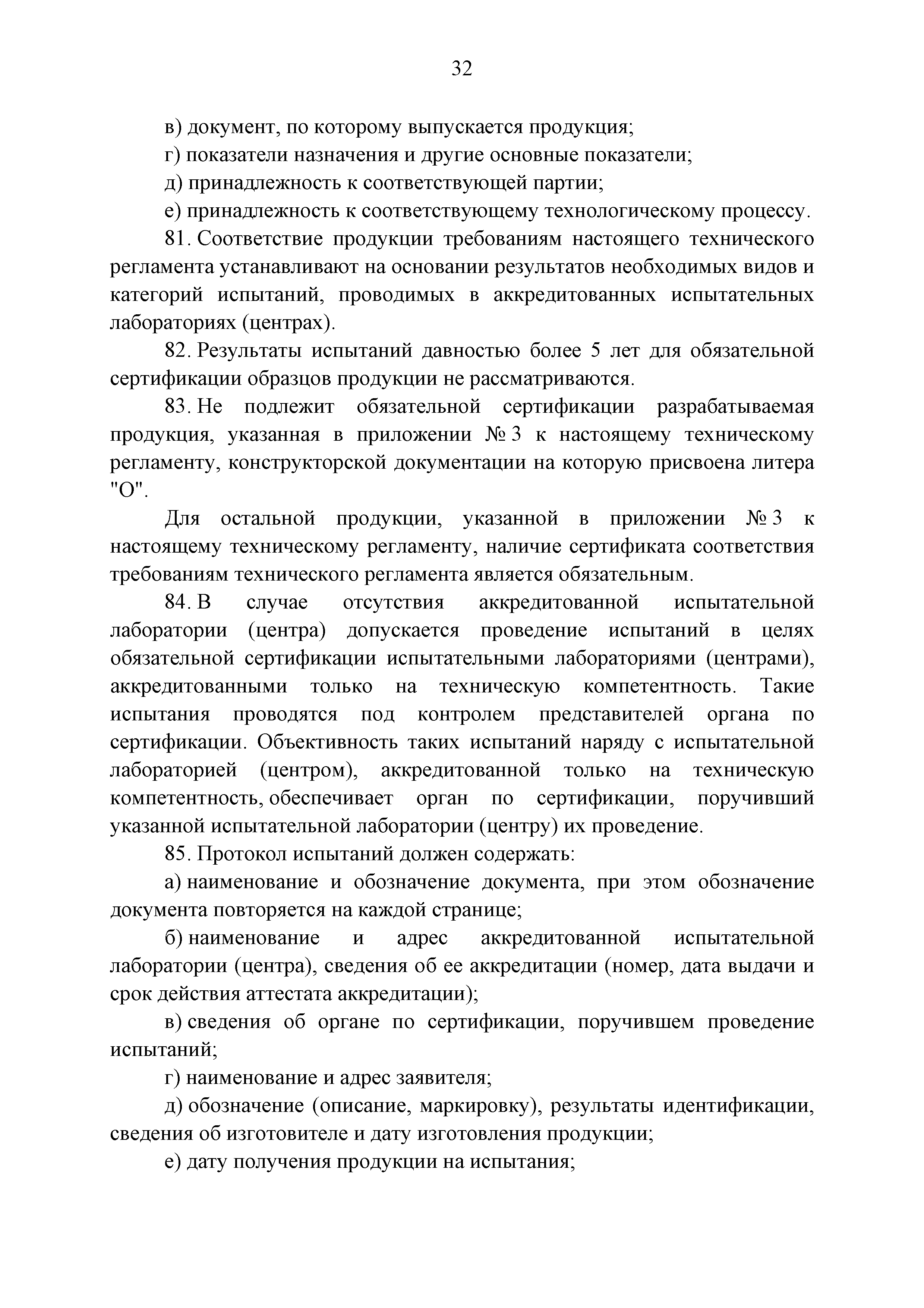 32

в) документ, по которому выпускается продукция;

г) показатели назначения и другие основные показатели;

д) принадлежность к соответствующей партии;

е) принадлежность к соответствующему технологическому процессу.

81. Соответствие продукции требованиям настоящего технического регламента устанавливают на основании результатов необходимых видов и категорий испытаний, проводимых в аккредитованных испытательных лабораториях (центрах).

82. Результаты испытаний давностью более 5 лет для обязательной сертификации образцов продукции не рассматриваются.

83. Не подлежит обязательной сертификации разрабатываемая продукция, указанная в приложении № 3 к настоящему техническому регламенту, конструкторской документации на которую присвоена литера "О".

Для остальной продукции, указанной в приложении № 3 к настоящему техническому регламенту, наличие сертификата соответствия требованиям технического регламента является обязательным.

84. В случае отсутствия аккредитованной испытательной лаборатории (центра) допускается проведение испытаний в целях обязательной сертификации испытательными лабораториями (центрами), аккредитованными только на техническую компетентность. Такие испытания проводятся под контролем представителей органа по сертификации. Объективность таких испытаний наряду с испытательной лабораторией (центром), аккредитованной только на техническую компетентность, обеспечивает орган по сертификации, поручивший указанной испытательной лаборатории (центру) их проведение.

85. Протокол испытаний должен содержать:

а) наименование и обозначение документа, при этом обозначение документа повторяется на каждой странице;

б) наименование и адрес аккредитованной испытательной лаборатории (центра), сведения об ее аккредитации (номер, дата выдачи и срок действия аттестата аккредитации);

в) сведения об органе по сертификации, поручившем проведение испытаний;

г) наименование и адрес заявителя;

д) обозначение (описание, маркировку), результаты идентификации, сведения об изготовителе и дату изготовления продукции;

е) дату получения продукции на испытания;